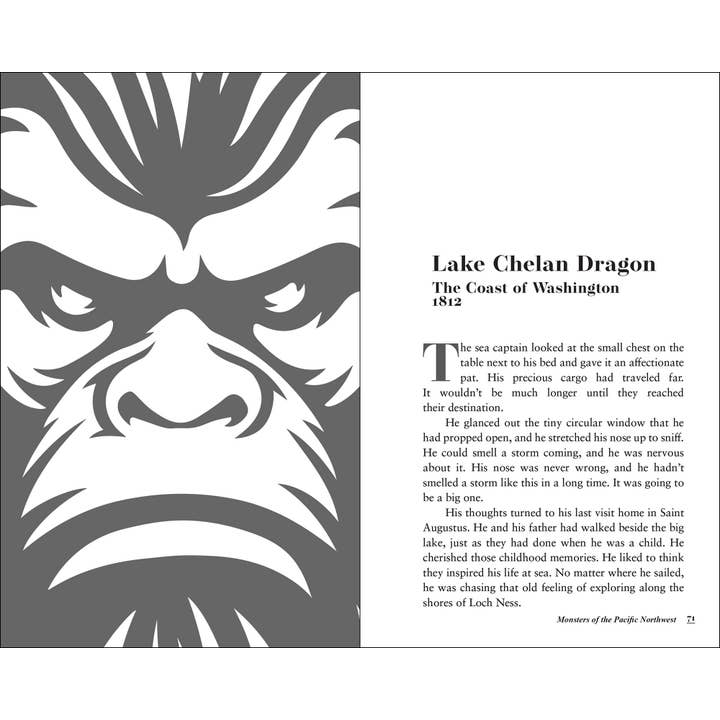 Lake Chelan Dragon

The Coast of Washington
1812

The sea captain looked at the small chest on the table next to his bed and gave it an affectionate pat. His precious cargo had traveled far. It wouldn't be much longer until they reached their destination.

He glanced out the tiny circular window that he had propped open, and he stretched his nose up to sniff. He could smell a storm coming, and he was nervous about it. His nose was never wrong, and he hadn't smelled a storm like this in a long time. It was going to be a big one.

His thoughts turned to his last visit home in Saint Augustus. He and his father had walked beside the big lake, just as they had done when he was a child. He cherished those childhood memories. He liked to think they inspired his life at sea. No matter where he sailed, he was chasing that old feeling of exploring along the shores of Loch Ness.

Monsters of the Pacific Northwest 71